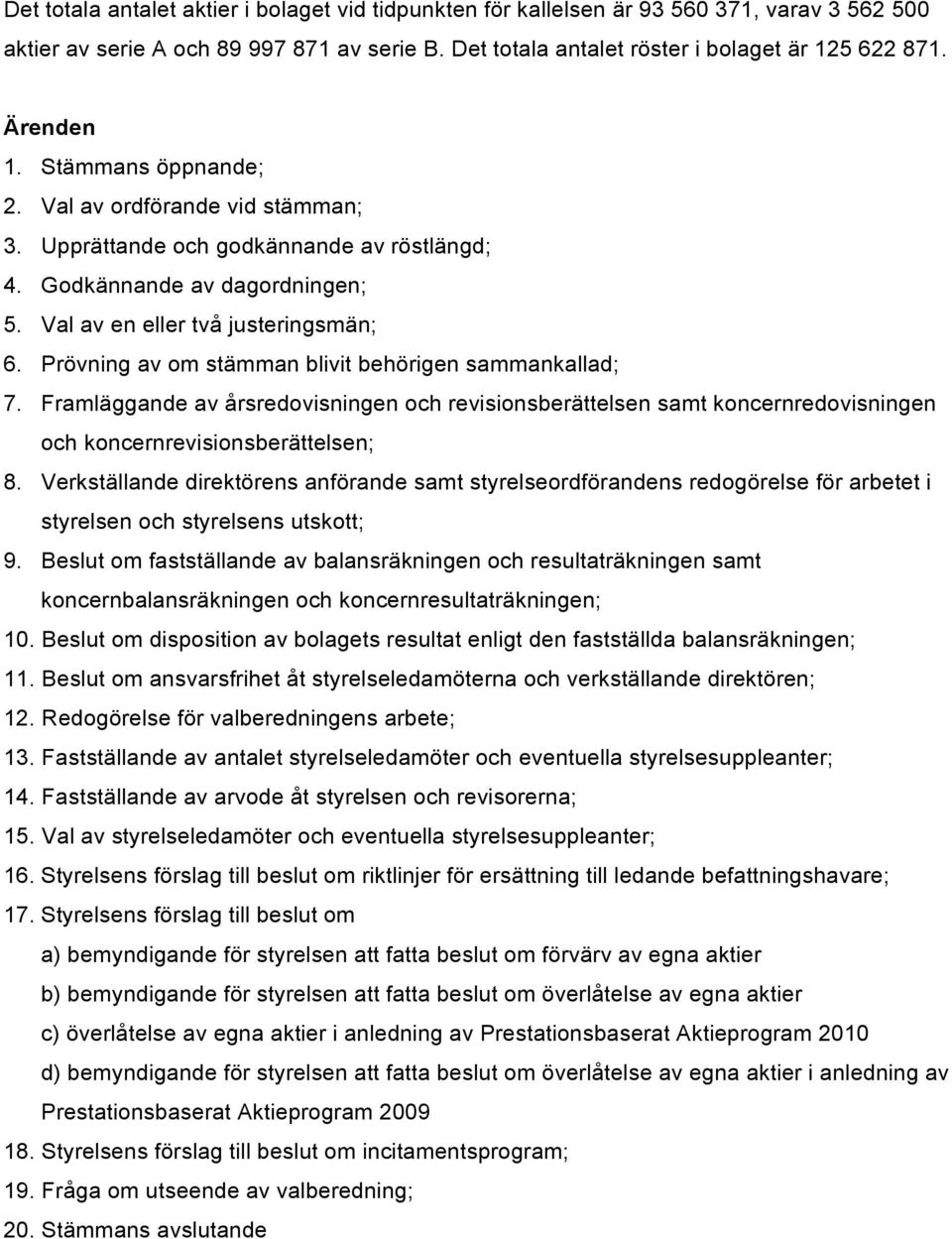 Det totala antalet aktier i bolaget vid tidpunkten för kallelsen är 93 560 371, varav 3 562 500 aktier av serie A och 89 997 871 av serie B. Det totala antalet röster i bolaget är 125 622 871.

Ärenden

1. Stämmans öppnande;
2. Val av ordförande vid stämman;
3. Upprättande och godkännande av röstlängd;
4. Godkännande av dagordningen;
5. Val av en eller två justeringsmän;
6. Prövning av om stämman blivit behörigen sammankallad;
7. Framläggande av årsredovisningen och revisionsberättelsen samt koncernredovisningen och koncernrevisionsberättelsen;
8. Verkställande direktörens anförande samt styrelseordförandens redogörelse för arbetet i styrelsen och styrelsens utskott;
9. Beslut om fastställande av balansräkningen och resultaträkningen samt koncernbalansräkningen och koncernresultaträkningen;
10. Beslut om disposition av bolagets resultat enligt den fastställda balansräkningen;
11. Beslut om ansvarsfrihet åt styrelseledamöterna och verkställande direktören;
12. Redogörelse för valberedningens arbete;
13. Fastställande av antalet styrelseledamöter och eventuella styrelsesuppleanter;
14. Fastställande av arvode åt styrelsen och revisorerna;
15. Val av styrelseledamöter och eventuella styrelsesuppleanter;
16. Styrelsens förslag till beslut om riktlinjer för ersättning till ledande befattningshavare;
17. Styrelsens förslag till beslut om
a) bemyndigande för styrelsen att fatta beslut om förvärv av egna aktier
b) bemyndigande för styrelsen att fatta beslut om överlåtelse av egna aktier
c) överlåtelse av egna aktier i anledning av Prestationsbaserat Aktieprogram 2010
d) bemyndigande för styrelsen att fatta beslut om överlåtelse av egna aktier i anledning av Prestationsbaserat Aktieprogram 2009
18. Styrelsens förslag till beslut om incitamentsprogram;
19. Fråga om utseende av valberedning;
20. Stämmans avslutande